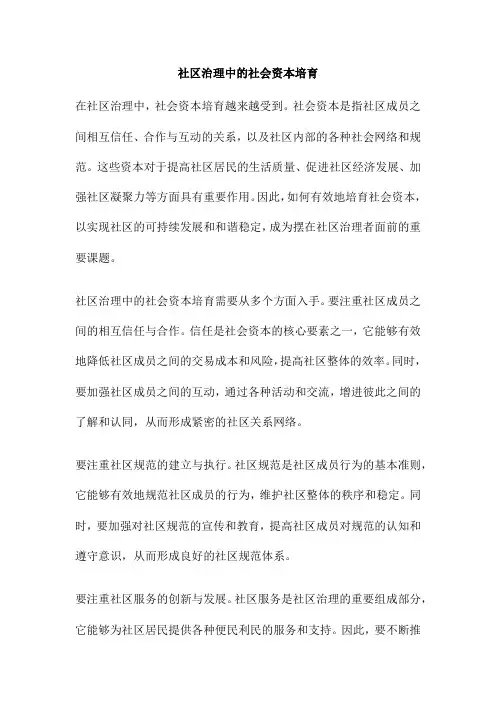 社区治理中的社会资本培育

在社区治理中，社会资本培育越来越受到。社会资本是指社区成员之间相互信任、合作与互动的关系，以及社区内部的各种社会网络和规范。这些资本对于提高社区居民的生活质量、促进社区经济发展、加强社区凝聚力等方面具有重要作用。因此，如何有效地培育社会资本，以实现社区的可持续发展和和谐稳定，成为摆在社区治理者面前的重要课题。

社区治理中的社会资本培育需要从多个方面入手。要注重社区成员之间的相互信任与合作。信任是社会资本的核心要素之一，它能够有效地降低社区成员之间的交易成本和风险，提高社区整体的效率。同时，要加强社区成员之间的互动，通过各种活动和交流，增进彼此之间的了解和认同，从而形成紧密的社区关系网络。

要注重社区规范的建立与执行。社区规范是社区成员行为的基本准则，它能够有效地规范社区成员的行为，维护社区整体的秩序和稳定。同时，要加强对社区规范的宣传和教育，提高社区成员对规范的认知和遵守意识，从而形成良好的社区规范体系。

要注重社区服务的创新与发展。社区服务是社区治理的重要组成部分，它能够为社区居民提供各种便民利民的服务和支持。因此，要不断推